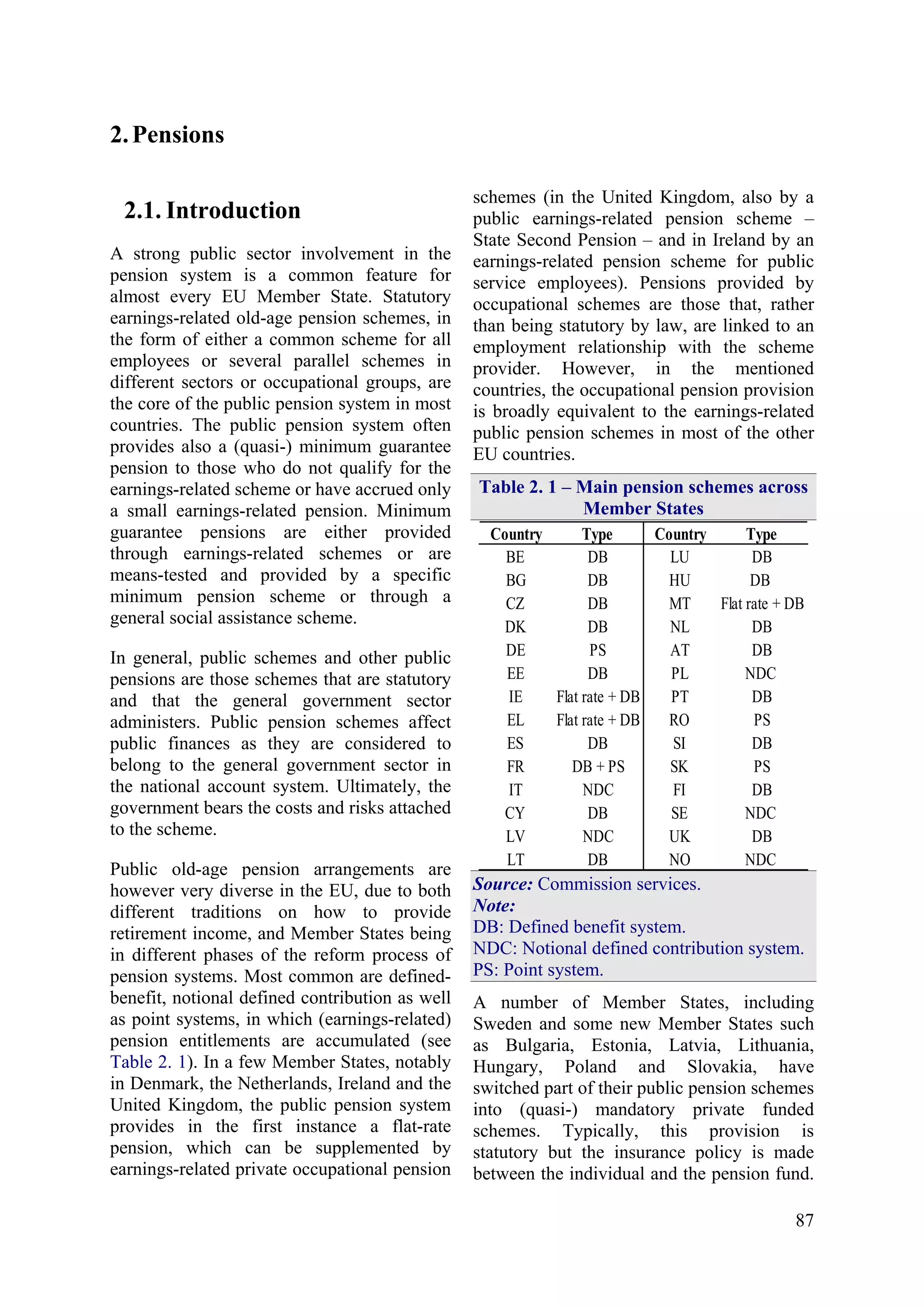 2. Pensions

2.1. Introduction

A strong public sector involvement in the pension system is a common feature for almost every EU Member State. Statutory earnings-related old-age pension schemes, in the form of either a common scheme for all employees or several parallel schemes in different sectors or occupational groups, are the core of the public pension system in most countries. The public pension system often provides also a (quasi-) minimum guarantee pension to those who do not qualify for the earnings-related scheme or have accrued only a small earnings-related pension. Minimum guarantee pensions are either provided through earnings-related schemes or are means-tested and provided by a specific minimum pension scheme or through a general social assistance scheme.

In general, public schemes and other public pensions are those schemes that are statutory and that the general government sector administers. Public pension schemes affect public finances as they are considered to belong to the general government sector in the national account system. Ultimately, the government bears the costs and risks attached to the scheme.

Public old-age pension arrangements are however very diverse in the EU, due to both different traditions on how to provide retirement income, and Member States being in different phases of the reform process of pension systems. Most common are defined-benefit, notional defined contribution as well as point systems, in which (earnings-related) pension entitlements are accumulated (see Table 2. 1). In a few Member States, notably in Denmark, the Netherlands, Ireland and the United Kingdom, the public pension system provides in the first instance a flat-rate pension, which can be supplemented by earnings-related private occupational pension schemes (in the United Kingdom, also by a public earnings-related pension scheme – State Second Pension – and in Ireland by an earnings-related pension scheme for public service employees). Pensions provided by occupational schemes are those that, rather than being statutory by law, are linked to an employment relationship with the scheme provider. However, in the mentioned countries, the occupational pension provision is broadly equivalent to the earnings-related public pension schemes in most of the other EU countries.

Table 2. 1 – Main pension schemes across Member States

| Country | Type | Country | Type |
|---|---|---|---|
| BE | DB | LU | DB |
| BG | DB | HU | DB |
| CZ | DB | MT | Flat rate + DB |
| DK | DB | NL | DB |
| DE | PS | AT | DB |
| EE | DB | PL | NDC |
| IE | Flat rate + DB | PT | DB |
| EL | Flat rate + DB | RO | PS |
| ES | DB | SI | DB |
| FR | DB + PS | SK | PS |
| IT | NDC | FI | DB |
| CY | DB | SE | NDC |
| LV | NDC | UK | DB |
| LT | DB | NO | NDC |

Source: Commission services.
Note:
DB: Defined benefit system.
NDC: Notional defined contribution system.
PS: Point system.

A number of Member States, including Sweden and some new Member States such as Bulgaria, Estonia, Latvia, Lithuania, Hungary, Poland and Slovakia, have switched part of their public pension schemes into (quasi-) mandatory private funded schemes. Typically, this provision is statutory but the insurance policy is made between the individual and the pension fund.

87